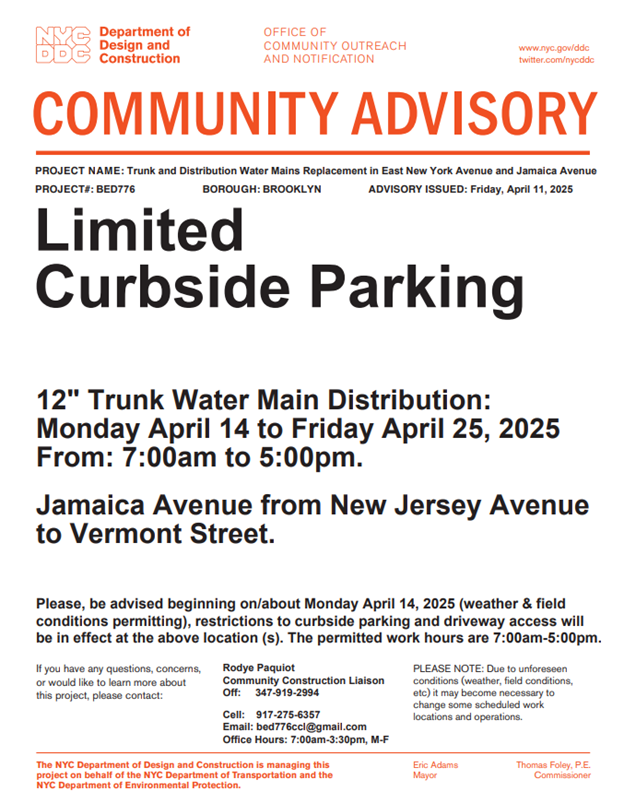 NYC DDC Department of Design and Construction

OFFICE OF COMMUNITY OUTREACH AND NOTIFICATION

www.nyc.gov/ddc
twitter.com/nycddc

COMMUNITY ADVISORY

PROJECT NAME: Trunk and Distribution Water Mains Replacement in East New York Avenue and Jamaica Avenue
PROJECT#: BED776 BOROUGH: BROOKLYN ADVISORY ISSUED: Friday, April 11, 2025

Limited Curbside Parking

12" Trunk Water Main Distribution: Monday April 14 to Friday April 25, 2025 From: 7:00am to 5:00pm.

Jamaica Avenue from New Jersey Avenue to Vermont Street.

Please, be advised beginning on/about Monday April 14, 2025 (weather & field conditions permitting), restrictions to curbside parking and driveway access will be in effect at the above location (s). The permitted work hours are 7:00am-5:00pm.

If you have any questions, concerns, or would like to learn more about this project, please contact:

Rodye Paquiot
Community Construction Liaison
Off: 347-919-2994

Cell: 917-275-6357
Email: bed776ccl@gmail.com
Office Hours: 7:00am-3:30pm, M-F

PLEASE NOTE: Due to unforeseen conditions (weather, field conditions, etc) it may become necessary to change some scheduled work locations and operations.

The NYC Department of Design and Construction is managing this project on behalf of the NYC Department of Transportation and the NYC Department of Environmental Protection.

Eric Adams
Mayor

Thomas Foley, P.E.
Commissioner